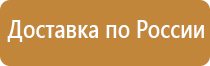 Доставка по России